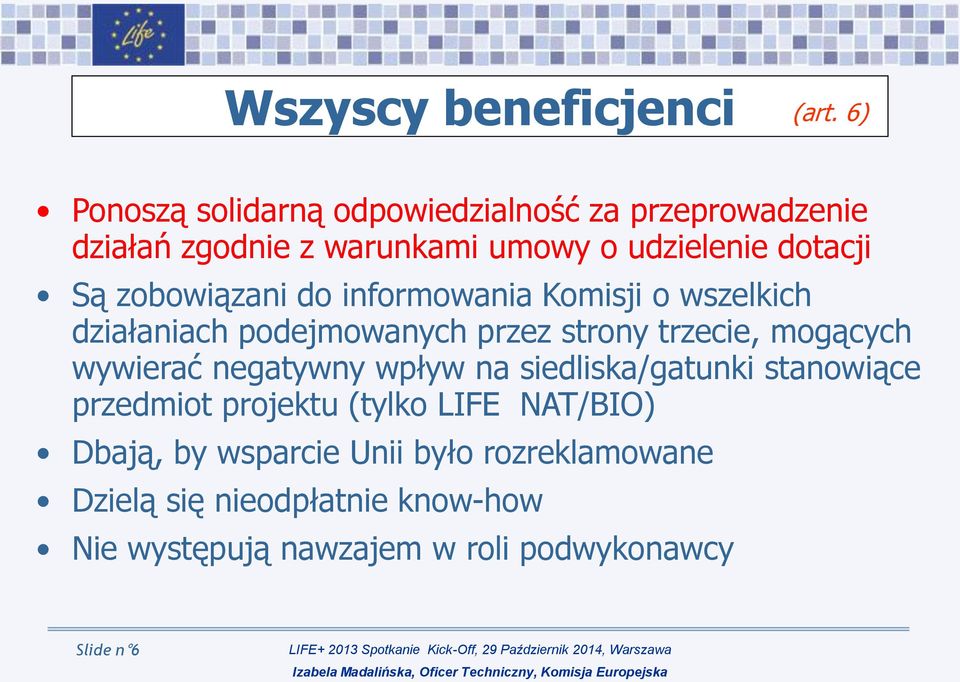 Life

Wszyscy beneficjenci (art. 6)

• Ponoszą solidarną odpowiedzialność za przeprowadzenie działań zgodnie z warunkami umowy o udzielenie dotacji
• Są zobowiązani do informowania Komisji o wszelkich działaniach podejmowanych przez strony trzecie, mogących wywierać negatywny wpływ na siedliska/gatunki stanowiące przedmiot projektu (tylko LIFE NAT/BIO)
• Dbają, by wsparcie Unii było rozreklamowane
• Dzielą się nieodpłatnie know-how
• Nie występują nawzajem w roli podwykonawcy

Slide n°6
LIFE+ 2013 Spotkanie Kick-Off, 29 Październik 2014, Warszawa
Izabela Madalińska, Oficer Techniczny, Komisja Europejska